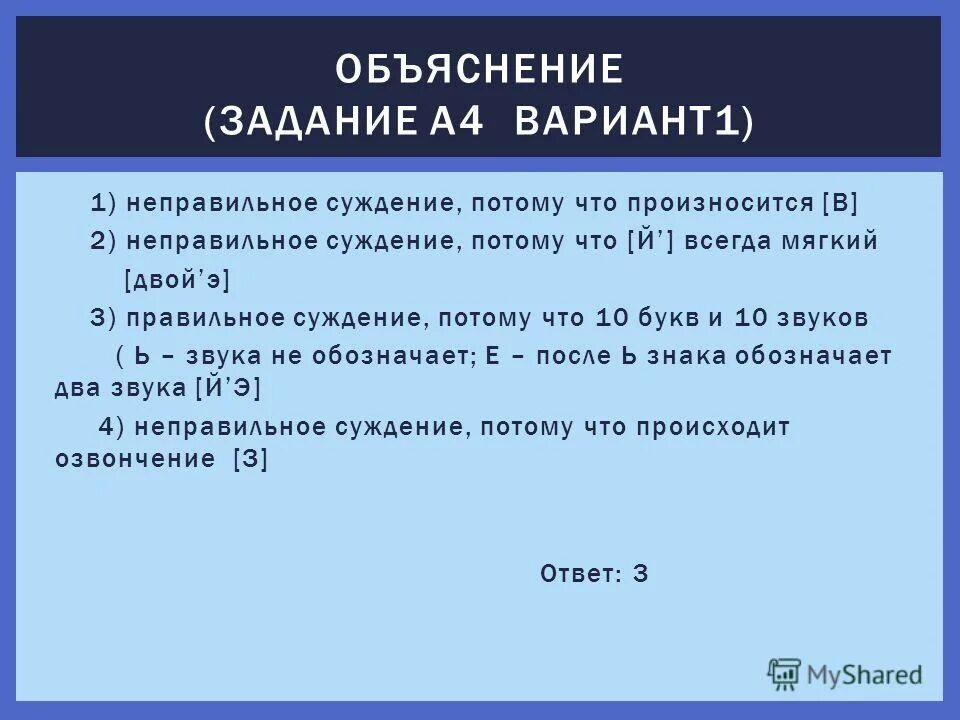 ОБЪЯСНЕНИЕ
(ЗАДАНИЕ А4 ВАРИАНТ1)

1) неправильное суждение, потому что произносится [В]

2) неправильное суждение, потому что [Й’] всегда мягкий [двой’э]

3) правильное суждение, потому что 10 букв и 10 звуков ( Ь – звука не обозначает; Е – после Ь знака обозначает два звука [Й’Э]

4) неправильное суждение, потому что происходит озвончение [З]

Ответ: 3

MyShared